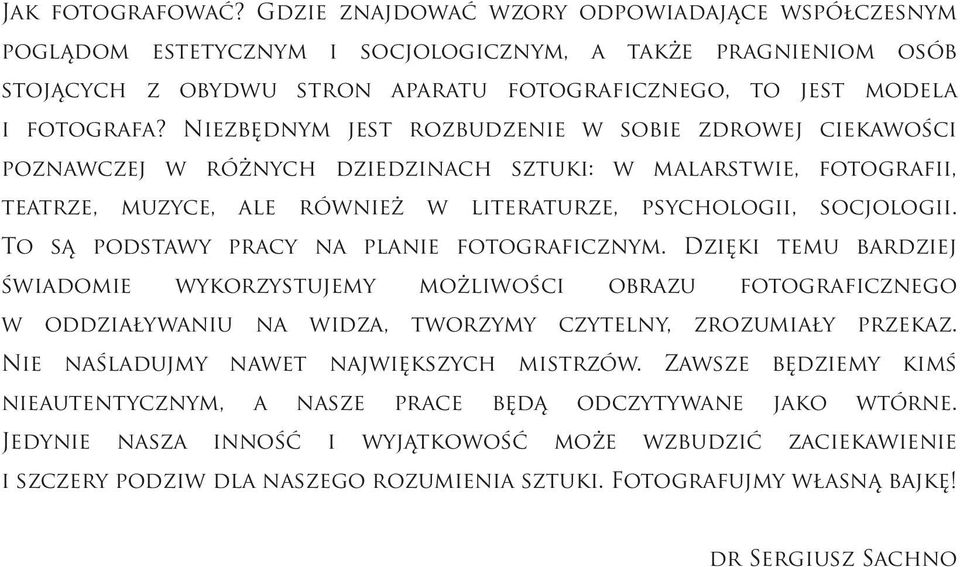 Jak fotografować? Gdzie znajdować wzory odpowiadające współczesnym poglądom estetycznym i socjologicznym, a także pragnieniom osób stojących z obydwu stron aparatu fotograficznego, to jest modela i fotografa? Niezbędnym jest rozbudzenie w sobie zdrowej ciekawości poznawczej w różnych dziedzinach sztuki: w malarstwie, fotografii, teatrze, muzyce, ale również w literaturze, psychologii, socjologii. To są podstawy pracy na planie fotograficznym. Dzięki temu bardziej świadomie wykorzystujemy możliwości obrazu fotograficznego w oddziaływaniu na widza, tworzymy czytelny, zrozumiały przekaz. Nie naśladujmy nawet największych mistrzów. Zawsze będziemy kimś nieautentycznym, a nasze prace będą odczytywane jako wtórne. Jedynie nasza inność i wyjątkowość może wzbudzić zaciekawienie i szczery podziw dla naszego rozumienia sztuki. Fotografujmy własną bajkę!

dr Sergiusz Sachno